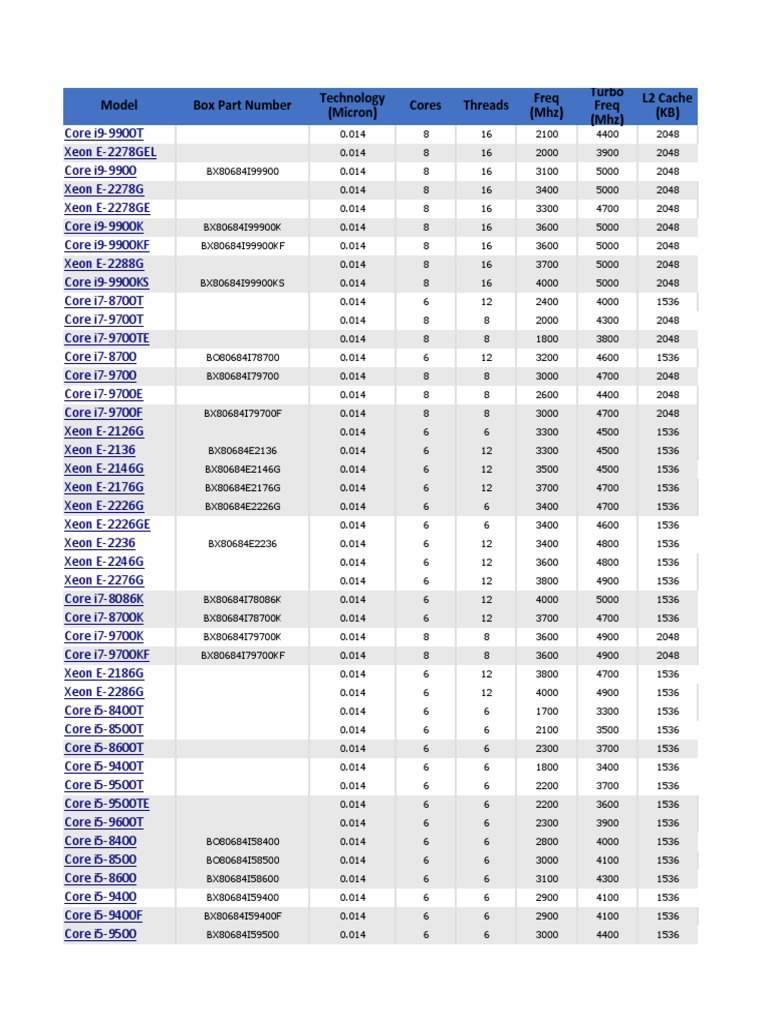 | Model | Box Part Number | Technology (Micron) | Cores | Threads | Freq (Mhz) | Turbo Freq (Mhz) | L2 Cache (KB) |
|---|---|---|---|---|---|---|---|
| Core i9-9900T | | 0.014 | 8 | 16 | 2100 | 4400 | 2048 |
| Xeon E-2278GEL | | 0.014 | 8 | 16 | 2000 | 3900 | 2048 |
| Core i9-9900 | BX80684I99900 | 0.014 | 8 | 16 | 3100 | 5000 | 2048 |
| Xeon E-2278G | | 0.014 | 8 | 16 | 3400 | 5000 | 2048 |
| Xeon E-2278GE | | 0.014 | 8 | 16 | 3300 | 4700 | 2048 |
| Core i9-9900K | BX80684I99900K | 0.014 | 8 | 16 | 3600 | 5000 | 2048 |
| Core i9-9900KF | BX80684I99900KF | 0.014 | 8 | 16 | 3600 | 5000 | 2048 |
| Xeon E-2288G | | 0.014 | 8 | 16 | 3700 | 5000 | 2048 |
| Core i9-9900KS | BX80684I99900KS | 0.014 | 8 | 16 | 4000 | 5000 | 2048 |
| Core i7-8700T | | 0.014 | 6 | 12 | 2400 | 4000 | 1536 |
| Core i7-9700T | | 0.014 | 8 | 8 | 2000 | 4300 | 2048 |
| Core i7-9700TE | | 0.014 | 8 | 8 | 1800 | 3800 | 2048 |
| Core i7-8700 | BO80684I78700 | 0.014 | 6 | 12 | 3200 | 4600 | 1536 |
| Core i7-9700 | BX80684I79700 | 0.014 | 8 | 8 | 3000 | 4700 | 2048 |
| Core i7-9700E | | 0.014 | 8 | 8 | 2600 | 4400 | 2048 |
| Core i7-9700F | BX80684I79700F | 0.014 | 8 | 8 | 3000 | 4700 | 2048 |
| Xeon E-2126G | | 0.014 | 6 | 6 | 3300 | 4500 | 1536 |
| Xeon E-2136 | BX80684E2136 | 0.014 | 6 | 12 | 3300 | 4500 | 1536 |
| Xeon E-2146G | BX80684E2146G | 0.014 | 6 | 12 | 3500 | 4500 | 1536 |
| Xeon E-2176G | BX80684E2176G | 0.014 | 6 | 12 | 3700 | 4700 | 1536 |
| Xeon E-2226G | BX80684E2226G | 0.014 | 6 | 6 | 3400 | 4700 | 1536 |
| Xeon E-2226GE | | 0.014 | 6 | 6 | 3400 | 4600 | 1536 |
| Xeon E-2236 | BX80684E2236 | 0.014 | 6 | 12 | 3400 | 4800 | 1536 |
| Xeon E-2246G | | 0.014 | 6 | 12 | 3600 | 4800 | 1536 |
| Xeon E-2276G | | 0.014 | 6 | 12 | 3800 | 4900 | 1536 |
| Core i7-8086K | BX80684I78086K | 0.014 | 6 | 12 | 4000 | 5000 | 1536 |
| Core i7-8700K | BX80684I78700K | 0.014 | 6 | 12 | 3700 | 4700 | 1536 |
| Core i7-9700K | BX80684I79700K | 0.014 | 8 | 8 | 3600 | 4900 | 2048 |
| Core i7-9700KF | BX80684I79700KF | 0.014 | 8 | 8 | 3600 | 4900 | 2048 |
| Xeon E-2186G | | 0.014 | 6 | 12 | 3800 | 4700 | 1536 |
| Xeon E-2286G | | 0.014 | 6 | 12 | 4000 | 4900 | 1536 |
| Core i5-8400T | | 0.014 | 6 | 6 | 1700 | 3300 | 1536 |
| Core i5-8500T | | 0.014 | 6 | 6 | 2100 | 3500 | 1536 |
| Core i5-8600T | | 0.014 | 6 | 6 | 2300 | 3700 | 1536 |
| Core i5-9400T | | 0.014 | 6 | 6 | 1800 | 3400 | 1536 |
| Core i5-9500T | | 0.014 | 6 | 6 | 2200 | 3700 | 1536 |
| Core i5-9500TE | | 0.014 | 6 | 6 | 2200 | 3600 | 1536 |
| Core i5-9600T | | 0.014 | 6 | 6 | 2300 | 3900 | 1536 |
| Core i5-8400 | BO80684I58400 | 0.014 | 6 | 6 | 2800 | 4000 | 1536 |
| Core i5-8500 | BO80684I58500 | 0.014 | 6 | 6 | 3000 | 4100 | 1536 |
| Core i5-8600 | BX80684I58600 | 0.014 | 6 | 6 | 3100 | 4300 | 1536 |
| Core i5-9400 | BX80684I59400 | 0.014 | 6 | 6 | 2900 | 4100 | 1536 |
| Core i5-9400F | BX80684I59400F | 0.014 | 6 | 6 | 2900 | 4100 | 1536 |
| Core i5-9500 | BX80684I59500 | 0.014 | 6 | 6 | 3000 | 4400 | 1536 |